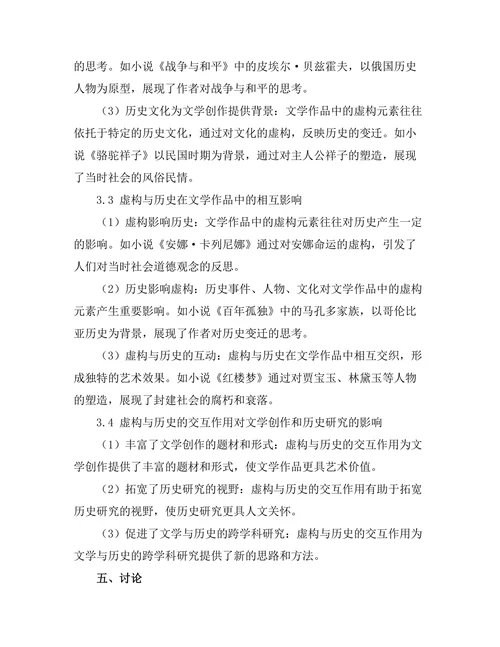 的思考。如小说《战争与和平》中的皮埃尔·贝兹霍夫，以俄国历史人物为原型，展现了作者对战争与和平的思考。

（3）历史文化为文学创作提供背景：文学作品中的虚构元素往往依托于特定的历史文化，通过对文化的虚构，反映历史的变迁。如小说《骆驼祥子》以民国时期为背景，通过对主人公祥子的塑造，展现了当时社会的风俗民情。

3.3 虚构与历史在文学作品中的相互影响

（1）虚构影响历史：文学作品中的虚构元素往往对历史产生一定的影响。如小说《安娜·卡列尼娜》通过对安娜命运的虚构，引发了人们对当时社会道德观念的反思。

（2）历史影响虚构：历史事件、人物、文化对文学作品中的虚构元素产生重要影响。如小说《百年孤独》中的马孔多家族，以哥伦比亚历史为背景，展现了作者对历史变迁的思考。

（3）虚构与历史的互动：虚构与历史在文学作品中相互交织，形成独特的艺术效果。如小说《红楼梦》通过对贾宝玉、林黛玉等人物的塑造，展现了封建社会的腐朽和衰落。

3.4 虚构与历史的交互作用对文学创作和历史研究的影响

（1）丰富了文学创作的题材和形式：虚构与历史的交互作用为文学创作提供了丰富的题材和形式，使文学作品更具艺术价值。

（2）拓宽了历史研究的视野：虚构与历史的交互作用有助于拓宽历史研究的视野，使历史研究更具人文关怀。

（3）促进了文学与历史的跨学科研究：虚构与历史的交互作用为文学与历史的跨学科研究提供了新的思路和方法。

五、讨论